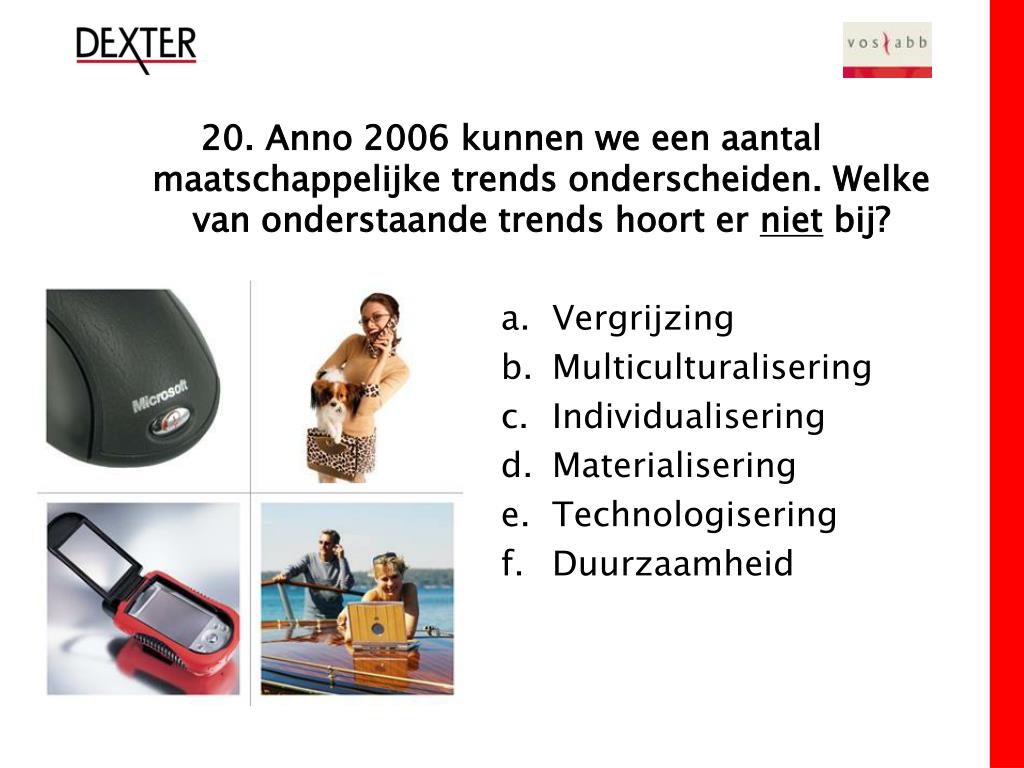 DEXTER

vos abb

20. Anno 2006 kunnen we een aantal maatschappelijke trends onderscheiden. Welke van onderstaande trends hoort er niet bij?

Microsoft

a. Vergrijzing
b. Multiculturalisering
c. Individualisering
d. Materialisering
e. Technologisering
f. Duurzaamheid